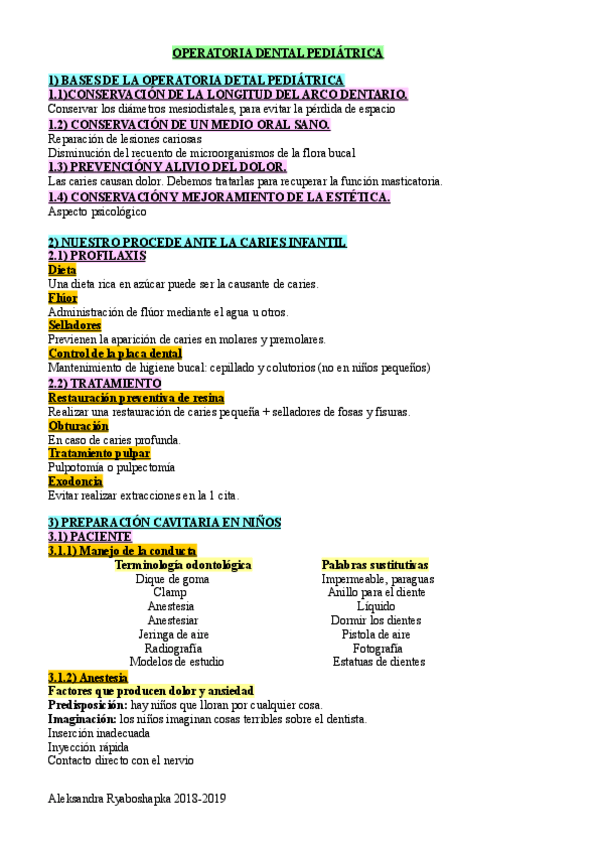 OPERATORIA DENTAL PEDIÁTRICA

1) BASES DE LA OPERATORIA DETAL PEDIÁTRICA
1.1)CONSERVACIÓN DE LA LONGITUD DEL ARCO DENTARIO.
Conservar los diámetros mesiodistales, para evitar la pérdida de espacio
1.2) CONSERVACIÓN DE UN MEDIO ORAL SANO.
Reparación de lesiones cariosas
Disminución del recuento de microorganismos de la flora bucal
1.3) PREVENCIÓN Y ALIVIO DEL DOLOR.
Las caries causan dolor. Debemos tratarlas para recuperar la función masticatoria.
1.4) CONSERVACIÓN Y MEJORAMIENTO DE LA ESTÉTICA.
Aspecto psicológico

2) NUESTRO PROCEDE ANTE LA CARIES INFANTIL
2.1) PROFILAXIS
Dieta
Una dieta rica en azúcar puede ser la causante de caries.
Flúor
Administración de flúor mediante el agua u otros.
Selladores
Previenen la aparición de caries en molares y premolares.
Control de la placa dental
Mantenimiento de higiene bucal: cepillado y colutorios (no en niños pequeños)
2.2) TRATAMIENTO
Restauración preventiva de resina
Realizar una restauración de caries pequeña + selladores de fosas y fisuras.
Obturación
En caso de caries profunda.
Tratamiento pulpar
Pulpotomía o pulpectomía
Exodoncia
Evitar realizar extracciones en la 1 cita.

3) PREPARACIÓN CAVITARIA EN NIÑOS
3.1) PACIENTE
3.1.1) Manejo de la conducta

| Terminología odontológica | Palabras sustitutivas |
|---|---|
| Dique de goma | Impermeable, paraguas |
| Clamp | Anillo para el diente |
| Anestesia | Líquido |
| Anestesiar | Dormir los dientes |
| Jeringa de aire | Pistola de aire |
| Radiografía | Fotografía |
| Modelos de estudio | Estatuas de dientes |

3.1.2) Anestesia
Factores que producen dolor y ansiedad
Predisposición: hay niños que lloran por cualquier cosa.
Imaginación: los niños imaginan cosas terribles sobre el dentista.
Inserción inadecuada
Inyección rápida
Contacto directo con el nervio

Aleksandra Ryaboshapka 2018-2019